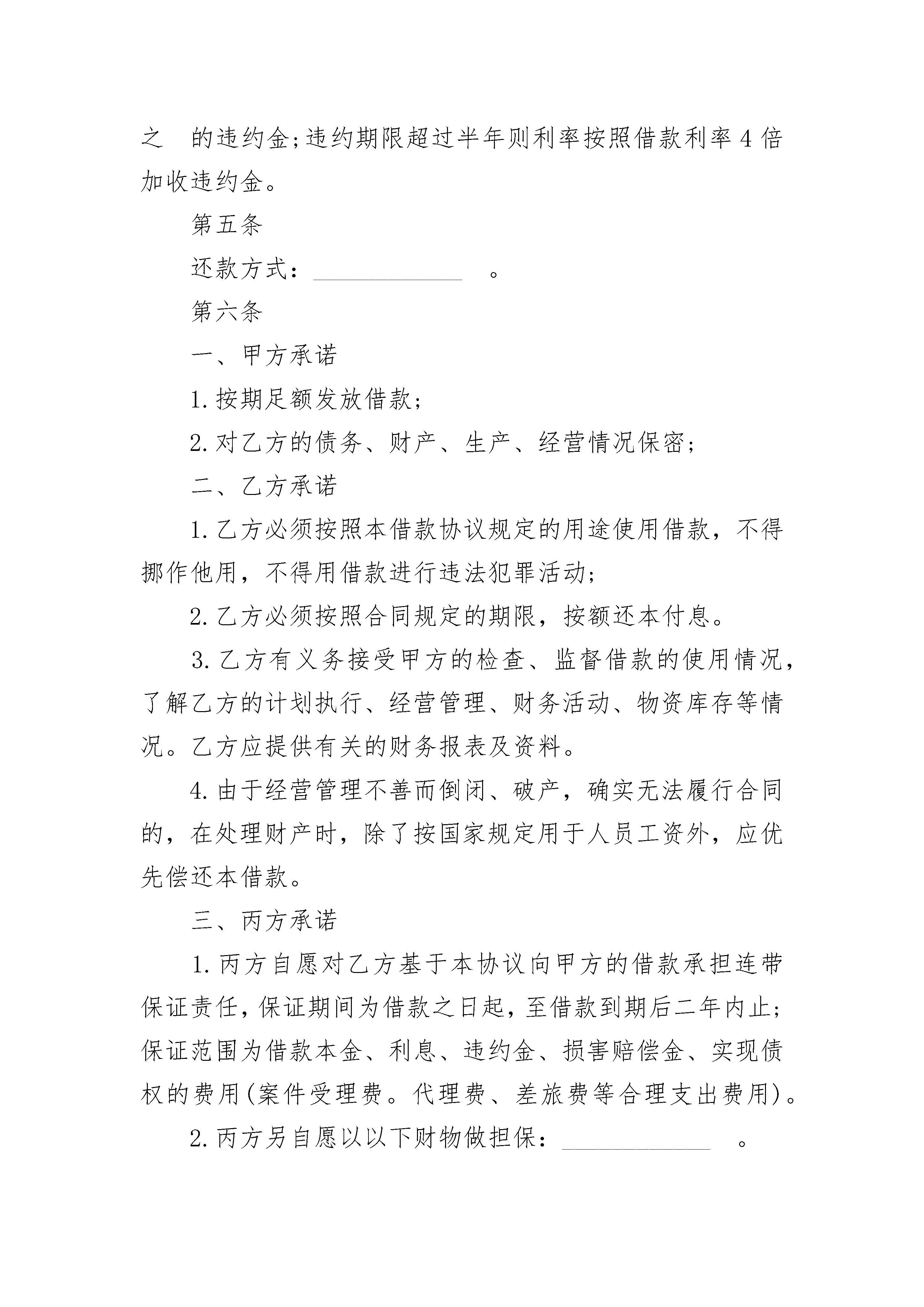 之　的违约金;违约期限超过半年则利率按照借款利率4倍加收违约金。

第五条

还款方式：____________　。

第六条

一、甲方承诺

1.按期足额发放借款；

2.对乙方的债务、财产、生产、经营情况保密；

二、乙方承诺

1.乙方必须按照本借款协议规定的用途使用借款，不得挪作他用，不得用借款进行违法犯罪活动；

2.乙方必须按照合同规定的期限，按额还本付息。

3.乙方有义务接受甲方的检查、监督借款的使用情况，了解乙方的计划执行、经营管理、财务活动、物资库存等情况。乙方应提供有关的财务报表及资料。

4.由于经营管理不善而倒闭、破产，确实无法履行合同的，在处理财产时，除了按国家规定用于人员工资外，应优先偿还本借款。

三、丙方承诺

1.丙方自愿对乙方基于本协议向甲方的借款承担连带保证责任，保证期间为借款之日起，至借款到期后二年内止;保证范围为借款本金、利息、违约金、损害赔偿金、实现债权的费用(案件受理费。代理费、差旅费等合理支出费用)。

2.丙方另自愿以以下财物做担保：____________　。